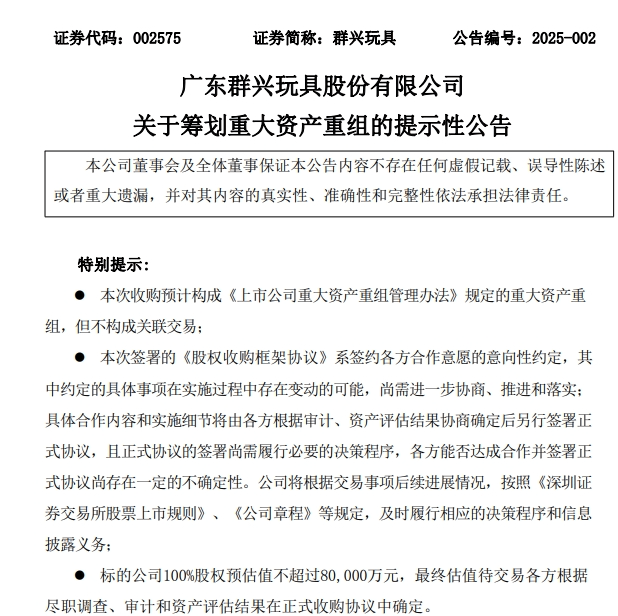 证券代码：002575　　证券简称：群兴玩具　　公告编号：2025-002

广东群兴玩具股份有限公司
关于筹划重大资产重组的提示性公告

本公司董事会及全体董事保证本公告内容不存在任何虚假记载、误导性陈述或者重大遗漏，并对其内容的真实性、准确性和完整性依法承担法律责任。

特别提示：

● 本次收购预计构成《上市公司重大资产重组管理办法》规定的重大资产重组，但不构成关联交易；

● 本次签署的《股权收购框架协议》系签约各方合作意愿的意向性约定，其中约定的具体事项在实施过程中存在变动的可能，尚需进一步协商、推进和落实；具体合作内容和实施细节将由各方根据审计、资产评估结果协商确定后另行签署正式协议，且正式协议的签署尚需履行必要的决策程序，各方能否达成合作并签署正式协议尚存在一定的不确定性。公司将根据交易事项后续进展情况，按照《深圳证券交易所股票上市规则》、《公司章程》等规定，及时履行相应的决策程序和信息披露义务；

● 标的公司100%股权预估值不超过80,000万元，最终估值待交易各方根据尽职调查、审计和资产评估结果在正式收购协议中确定。